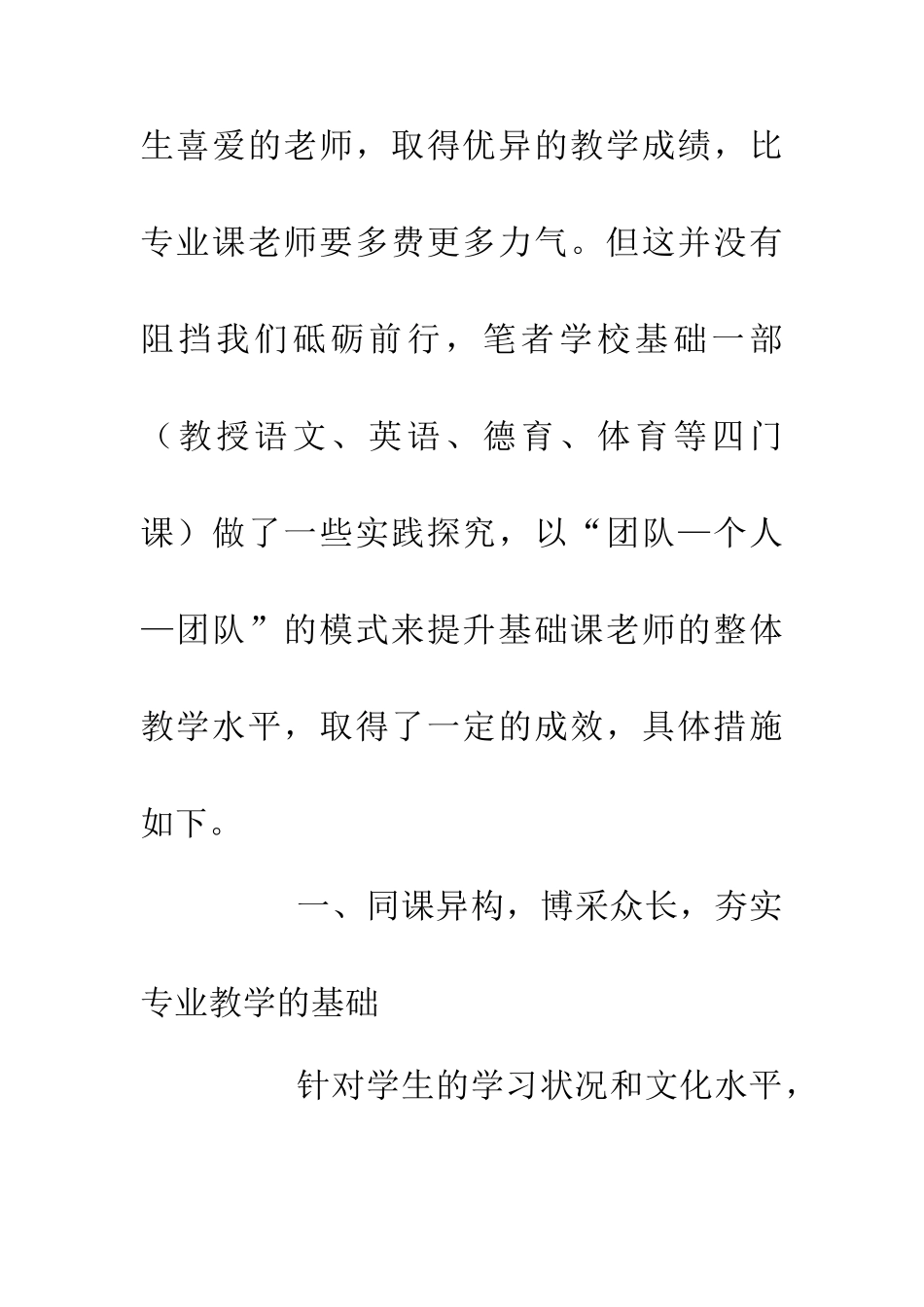 生喜爱的老师，取得优异的教学成绩，比专业课老师要多费更多力气。但这并没有阻挡我们砥砺前行，笔者学校基础一部（教授语文、英语、德育、体育等四门课）做了一些实践探究，以“团队—个人—团队”的模式来提升基础课老师的整体教学水平，取得了一定的成效，具体措施如下。

一、同课异构，博采众长，夯实专业教学的基础

针对学生的学习状况和文化水平，